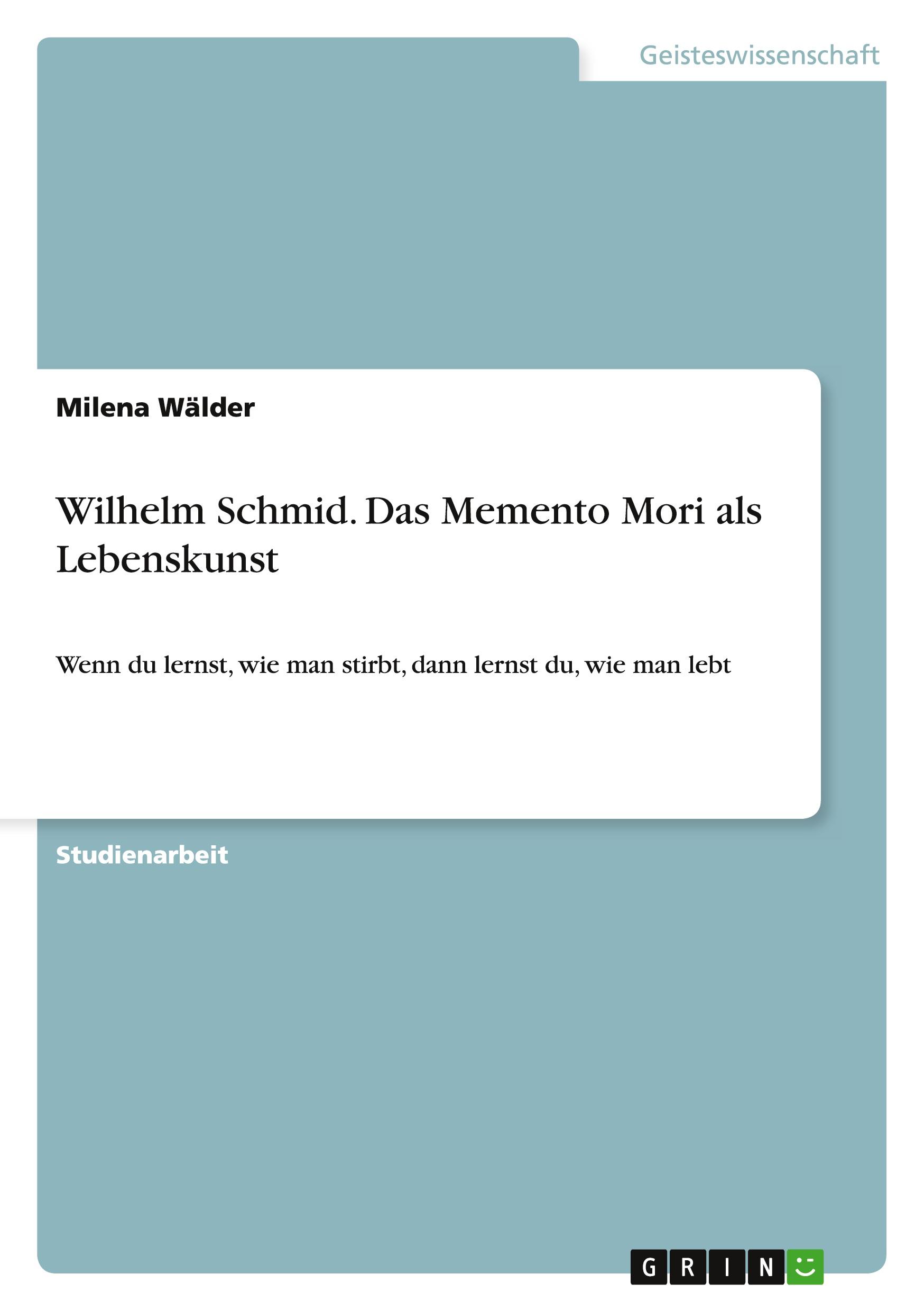 Geisteswissenschaft

Milena Wälder

Wilhelm Schmid. Das Memento Mori als Lebenskunst

Wenn du lernst, wie man stirbt, dann lernst du, wie man lebt

Studienarbeit

GRIN